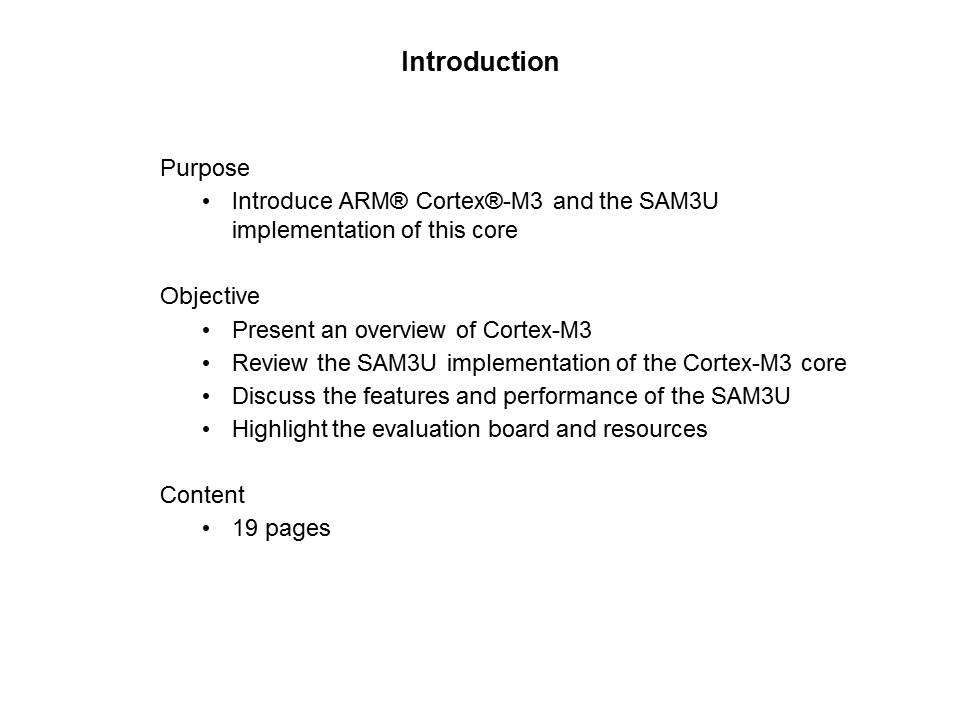 Introduction

Purpose
• Introduce ARM® Cortex®-M3 and the SAM3U implementation of this core

Objective
• Present an overview of Cortex-M3
• Review the SAM3U implementation of the Cortex-M3 core
• Discuss the features and performance of the SAM3U
• Highlight the evaluation board and resources

Content
• 19 pages